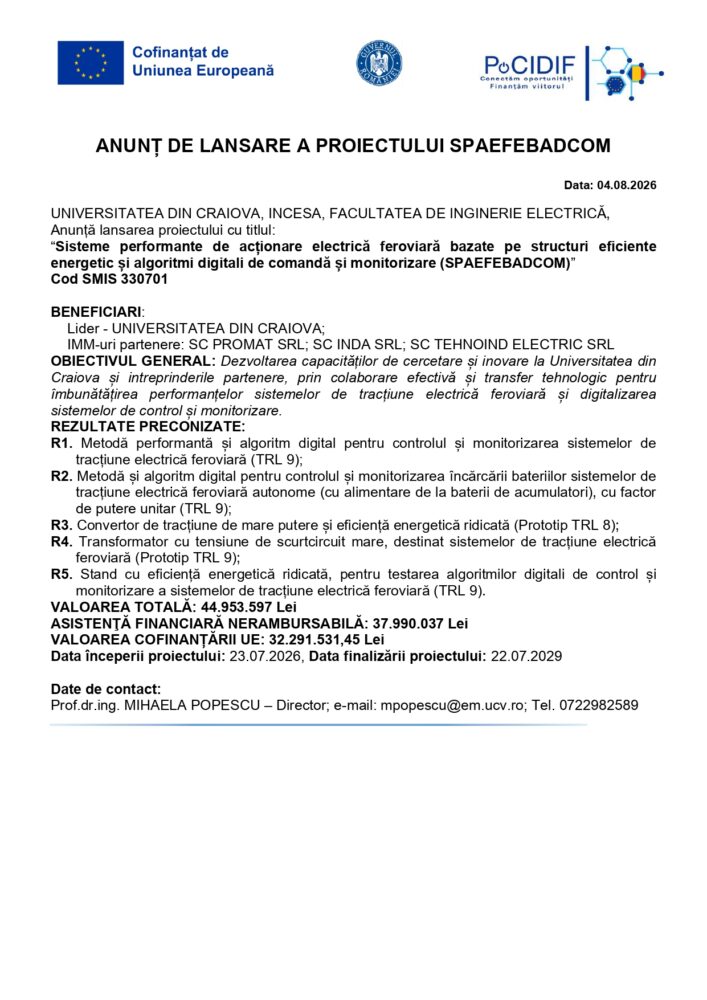 Cofinanțat de Uniunea Europeană

GUVERNUL ROMÂNIEI

PoCIDIF
Conectăm oportunități
Finanțăm viitorul

ANUNȚ DE LANSARE A PROIECTULUI SPAEFEBADCOM

Data: 04.08.2026

UNIVERSITATEA DIN CRAIOVA, INCESA, FACULTATEA DE INGINERIE ELECTRICĂ,
Anunță lansarea proiectului cu titlul:
"Sisteme performante de acționare electrică feroviară bazate pe structuri eficiente energetic și algoritmi digitali de comandă și monitorizare (SPAEFEBADCOM)"
Cod SMIS 330701

BENEFICIARI:
Lider - UNIVERSITATEA DIN CRAIOVA;
IMM-uri partenere: SC PROMAT SRL; SC INDA SRL; SC TEHNOIND ELECTRIC SRL
OBIECTIVUL GENERAL: Dezvoltarea capacităților de cercetare și inovare la Universitatea din Craiova și intreprinderile partenere, prin colaborare efectivă și transfer tehnologic pentru îmbunătățirea performanțelor sistemelor de tracțiune electrică feroviară și digitalizarea sistemelor de control și monitorizare.
REZULTATE PRECONIZATE:
R1. Metodă performantă și algoritm digital pentru controlul și monitorizarea sistemelor de tracțiune electrică feroviară (TRL 9);
R2. Metodă și algoritm digital pentru controlul și monitorizarea încărcării bateriilor sistemelor de tracțiune electrică feroviară autonome (cu alimentare de la baterii de acumulatori), cu factor de putere unitar (TRL 9);
R3. Convertor de tracțiune de mare putere și eficiență energetică ridicată (Prototip TRL 8);
R4. Transformator cu tensiune de scurtcircuit mare, destinat sistemelor de tracțiune electrică feroviară (Prototip TRL 9);
R5. Stand cu eficiență energetică ridicată, pentru testarea algoritmilor digitali de control și monitorizare a sistemelor de tracțiune electrică feroviară (TRL 9).
VALOAREA TOTALĂ: 44.953.597 Lei
ASISTENȚĂ FINANCIARĂ NERAMBURSABILĂ: 37.990.037 Lei
VALOAREA COFINANȚĂRII UE: 32.291.531,45 Lei
Data începerii proiectului: 23.07.2026, Data finalizării proiectului: 22.07.2029

Date de contact:
Prof.dr.ing. MIHAELA POPESCU – Director; e-mail: mpopescu@em.ucv.ro; Tel. 0722982589